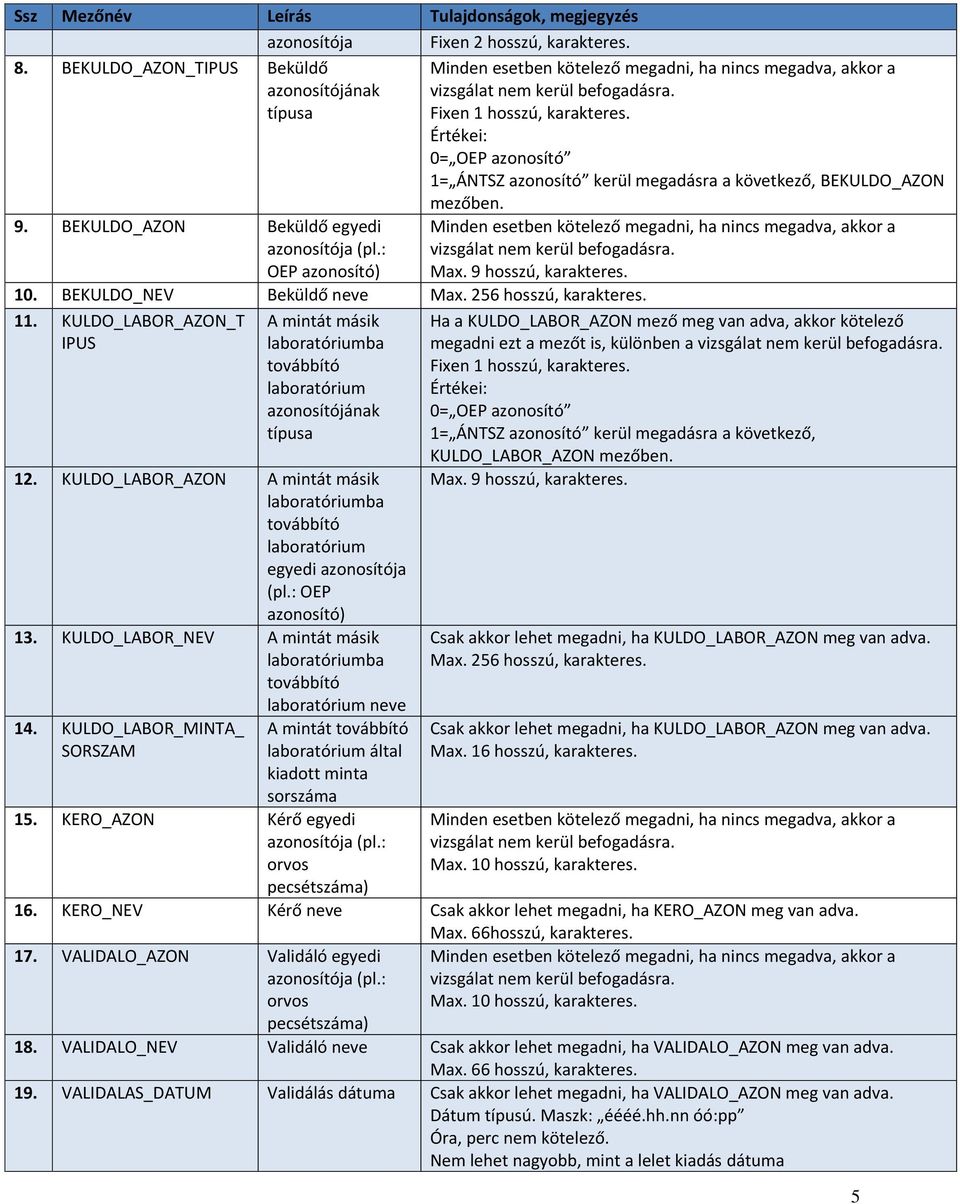 | Ssz | Mezőnév | Leírás | Tulajdonságok, megjegyzés |
|---|---|---|---|
| | | azonosítója | Fixen 2 hosszú, karakteres. |
| 8. | BEKULDO_AZON_TIPUS | Beküldő azonosítójának típusa | Minden esetben kötelező megadni, ha nincs megadva, akkor a vizsgálat nem kerül befogadásra. Fixen 1 hosszú, karakteres. Értékei: 0=„OEP azonosító” 1=„ÁNTSZ azonosító” kerül megadásra a következő, BEKULDO_AZON mezőben. |
| 9. | BEKULDO_AZON | Beküldő egyedi azonosítója (pl.: OEP azonosító) | Minden esetben kötelező megadni, ha nincs megadva, akkor a vizsgálat nem kerül befogadásra. Max. 9 hosszú, karakteres. |
| 10. | BEKULDO_NEV | Beküldő neve | Max. 256 hosszú, karakteres. |
| 11. | KULDO_LABOR_AZON_TIPUS | A mintát másik laboratóriumba továbbító laboratórium azonosítójának típusa | Ha a KULDO_LABOR_AZON mező meg van adva, akkor kötelező megadni ezt a mezőt is, különben a vizsgálat nem kerül befogadásra. Fixen 1 hosszú, karakteres. Értékei: 0=„OEP azonosító” 1=„ÁNTSZ azonosító” kerül megadásra a következő, KULDO_LABOR_AZON mezőben. |
| 12. | KULDO_LABOR_AZON | A mintát másik laboratóriumba továbbító laboratórium egyedi azonosítója (pl.: OEP azonosító) | Max. 9 hosszú, karakteres. |
| 13. | KULDO_LABOR_NEV | A mintát másik laboratóriumba továbbító laboratórium neve | Csak akkor lehet megadni, ha KULDO_LABOR_AZON meg van adva. Max. 256 hosszú, karakteres. |
| 14. | KULDO_LABOR_MINTA_SORSZAM | A mintát továbbító laboratórium által kiadott minta sorszáma | Csak akkor lehet megadni, ha KULDO_LABOR_AZON meg van adva. Max. 16 hosszú, karakteres. |
| 15. | KERO_AZON | Kérő egyedi azonosítója (pl.: orvos pecsétszáma) | Minden esetben kötelező megadni, ha nincs megadva, akkor a vizsgálat nem kerül befogadásra. Max. 10 hosszú, karakteres. |
| 16. | KERO_NEV | Kérő neve | Csak akkor lehet megadni, ha KERO_AZON meg van adva. Max. 66hosszú, karakteres. |
| 17. | VALIDALO_AZON | Validáló egyedi azonosítója (pl.: orvos pecsétszáma) | Minden esetben kötelező megadni, ha nincs megadva, akkor a vizsgálat nem kerül befogadásra. Max. 10 hosszú, karakteres. |
| 18. | VALIDALO_NEV | Validáló neve | Csak akkor lehet megadni, ha VALIDALO_AZON meg van adva. Max. 66 hosszú, karakteres. |
| 19. | VALIDALAS_DATUM | Validálás dátuma | Csak akkor lehet megadni, ha VALIDALO_AZON meg van adva. Dátum típusú. Maszk: „éééé.hh.nn óó:pp” Óra, perc nem kötelező. Nem lehet nagyobb, mint a lelet kiadás dátuma |

5